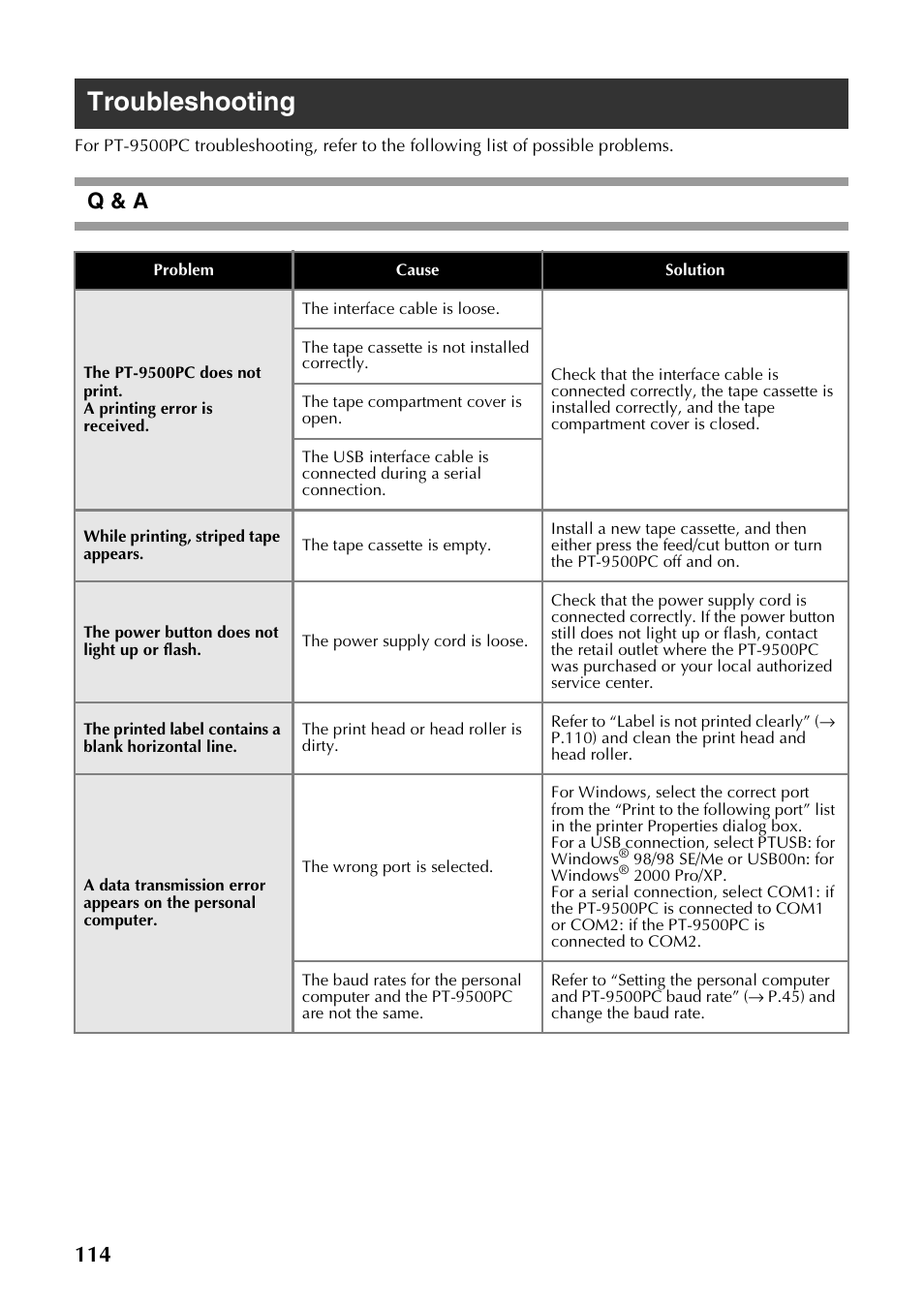 Troubleshooting

For PT-9500PC troubleshooting, refer to the following list of possible problems.

Q & A

| Problem | Cause | Solution |
|---|---|---|
| The PT-9500PC does not print. A printing error is received. | The interface cable is loose. | Check that the interface cable is connected correctly, the tape cassette is installed correctly, and the tape compartment cover is closed. |
| | The tape cassette is not installed correctly. | |
| | The tape compartment cover is open. | |
| | The USB interface cable is connected during a serial connection. | |
| While printing, striped tape appears. | The tape cassette is empty. | Install a new tape cassette, and then either press the feed/cut button or turn the PT-9500PC off and on. |
| The power button does not light up or flash. | The power supply cord is loose. | Check that the power supply cord is connected correctly. If the power button still does not light up or flash, contact the retail outlet where the PT-9500PC was purchased or your local authorized service center. |
| The printed label contains a blank horizontal line. | The print head or head roller is dirty. | Refer to “Label is not printed clearly” (→ P.110) and clean the print head and head roller. |
| A data transmission error appears on the personal computer. | The wrong port is selected. | For Windows, select the correct port from the “Print to the following port” list in the printer Properties dialog box. For a USB connection, select PTUSB: for Windows® 98/98 SE/Me or USB00n: for Windows® 2000 Pro/XP. For a serial connection, select COM1: if the PT-9500PC is connected to COM1 or COM2: if the PT-9500PC is connected to COM2. |
| | The baud rates for the personal computer and the PT-9500PC are not the same. | Refer to “Setting the personal computer and PT-9500PC baud rate” (→ P.45) and change the baud rate. |

114